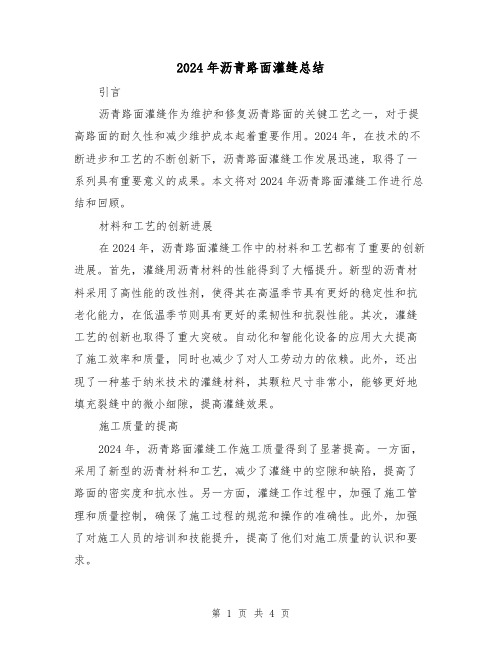 2024年沥青路面灌缝总结

引言

沥青路面灌缝作为维护和修复沥青路面的关键工艺之一，对于提高路面的耐久性和减少维护成本起着重要作用。2024年，在技术的不断进步和工艺的不断创新下，沥青路面灌缝工作发展迅速，取得了一系列具有重要意义的成果。本文将对2024年沥青路面灌缝工作进行总结和回顾。

材料和工艺的创新进展

在2024年，沥青路面灌缝工作中的材料和工艺都有了重要的创新进展。首先，灌缝用沥青材料的性能得到了大幅提升。新型的沥青材料采用了高性能的改性剂，使得其在高温季节具有更好的稳定性和抗老化能力，在低温季节则具有更好的柔韧性和抗裂性能。其次，灌缝工艺的创新也取得了重大突破。自动化和智能化设备的应用大大提高了施工效率和质量，同时也减少了对人工劳动力的依赖。此外，还出现了一种基于纳米技术的灌缝材料，其颗粒尺寸非常小，能够更好地填充裂缝中的微小细隙，提高灌缝效果。

施工质量的提高

2024年，沥青路面灌缝工作施工质量得到了显著提高。一方面，采用了新型的沥青材料和工艺，减少了灌缝中的空隙和缺陷，提高了路面的密实度和抗水性。另一方面，灌缝工作过程中，加强了施工管理和质量控制，确保了施工过程的规范和操作的准确性。此外，加强了对施工人员的培训和技能提升，提高了他们对施工质量的认识和要求。

第 1 页 共 4 页